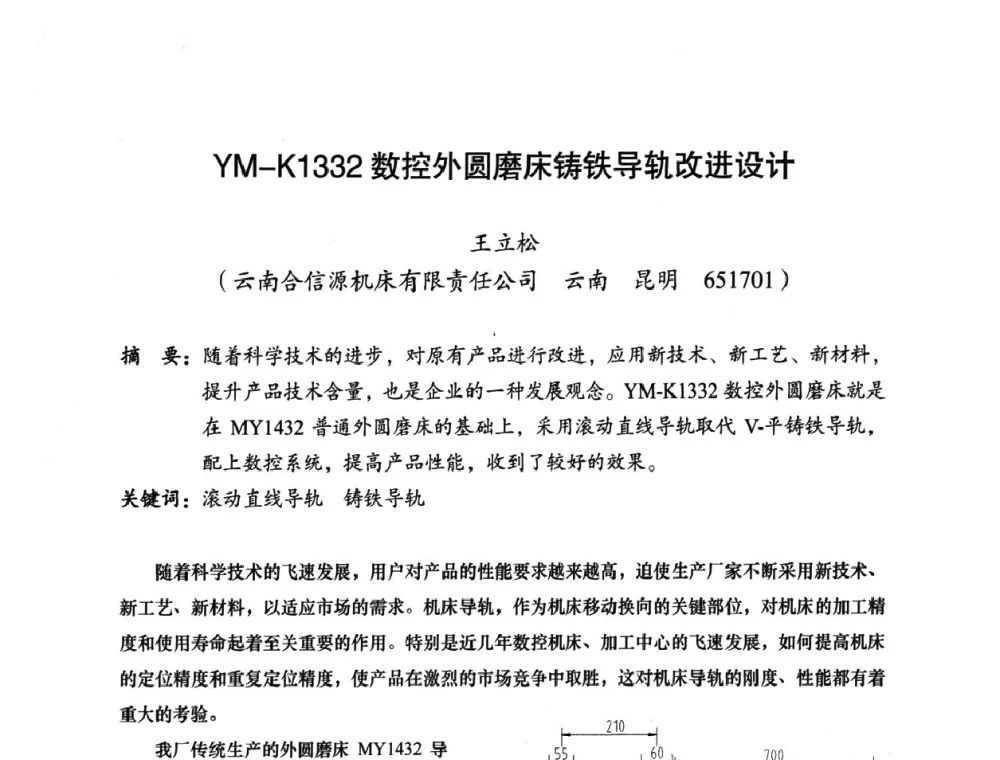 YM-K1332 数控外圆磨床铸铁导轨改进设计

王立松

（云南合信源机床有限责任公司　云南　昆明　651701）

摘　要：随着科学技术的进步，对原有产品进行改进，应用新技术、新工艺、新材料，提升产品技术含量，也是企业的一种发展观念。YM-K1332 数控外圆磨床就是在 MY1432 普通外圆磨床的基础上，采用滚动直线导轨取代 V-平铸铁导轨，配上数控系统，提高产品性能，收到了较好的效果。

关键词：滚动直线导轨　铸铁导轨

随着科学技术的飞速发展，用户对产品的性能要求越来越高，迫使生产厂家不断采用新技术、新工艺、新材料，以适应市场的需求。机床导轨，作为机床移动换向的关键部位，对机床的加工精度和使用寿命起着至关重要的作用。特别是近几年数控机床、加工中心的飞速发展，如何提高机床的定位精度和重复定位精度，使产品在激烈的市场竞争中取胜，这对机床导轨的刚度、性能都有着重大的考验。

我厂传统生产的外圆磨床 MY1432 导

210
55
60
700